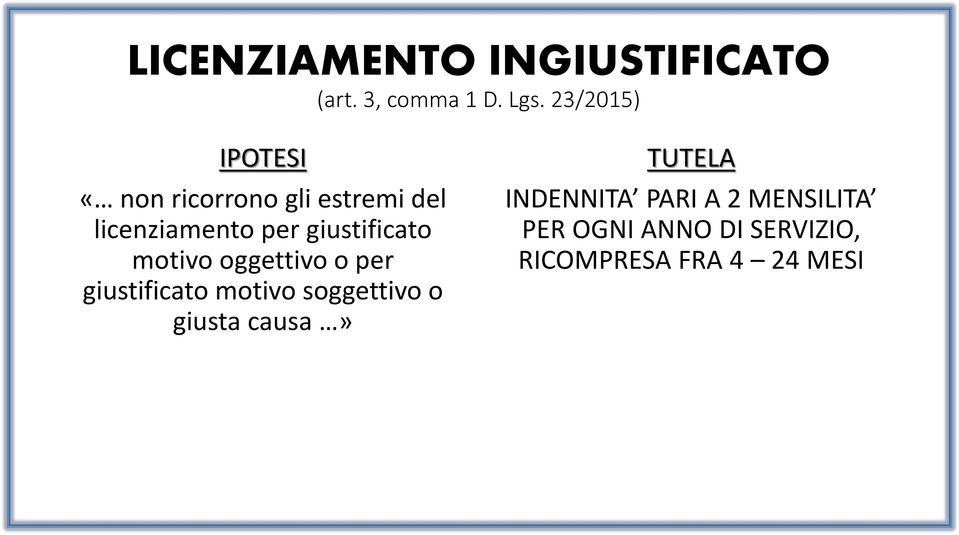 LICENZIAMENTO INGIUSTIFICATO
(art. 3, comma 1 D. Lgs. 23/2015)

IPOTESI

«… non ricorrono gli estremi del licenziamento per giustificato motivo oggettivo o per giustificato motivo soggettivo o giusta causa …»

TUTELA

INDENNITA’ PARI A 2 MENSILITA’ PER OGNI ANNO DI SERVIZIO, RICOMPRESA FRA 4 – 24 MESI